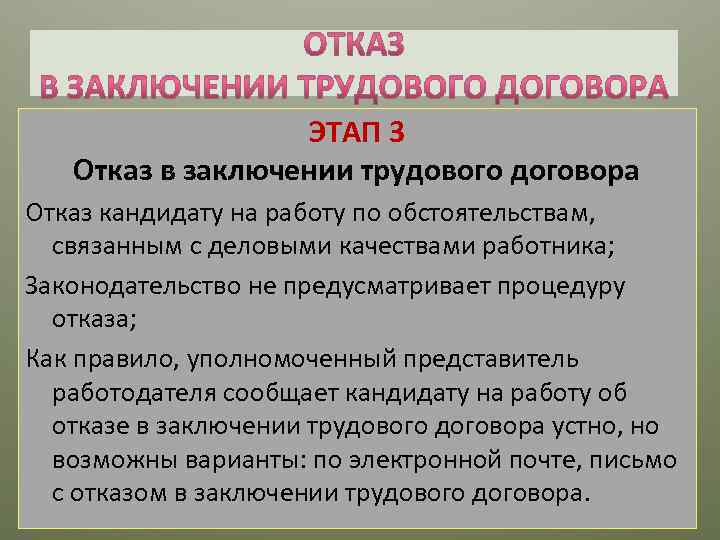 ОТКАЗ
В ЗАКЛЮЧЕНИИ ТРУДОВОГО ДОГОВОРА

ЭТАП 3
Отказ в заключении трудового договора

Отказ кандидату на работу по обстоятельствам, связанным с деловыми качествами работника;

Законодательство не предусматривает процедуру отказа;

Как правило, уполномоченный представитель работодателя сообщает кандидату на работу об отказе в заключении трудового договора устно, но возможны варианты: по электронной почте, письмо с отказом в заключении трудового договора.